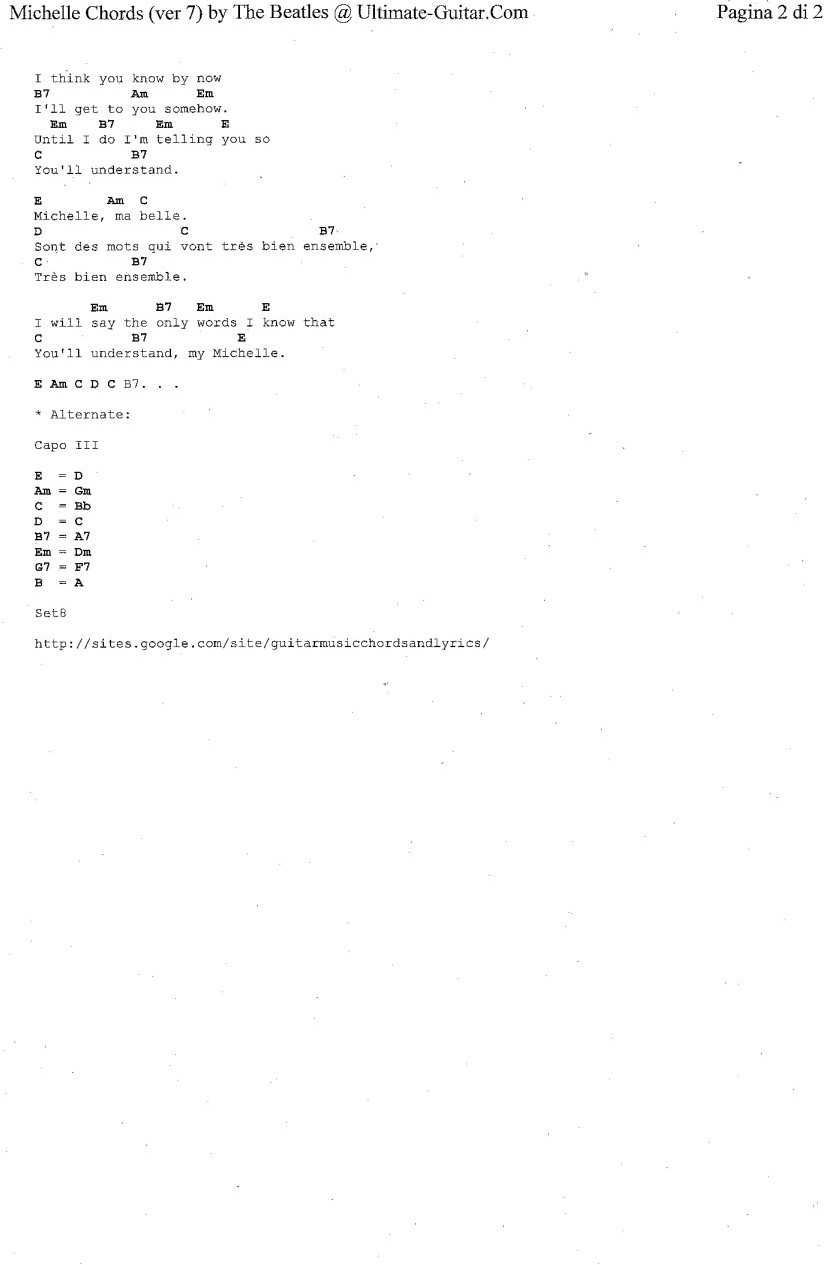 Michelle Chords (ver 7) by The Beatles @ Ultimate-Guitar.Com

Pagina 2 di 2

I think you know by now
B7 Am Em
I'll get to you somehow.
Em B7 Em E
Until I do I'm telling you so
C B7
You'll understand.

E Am C
Michelle, ma belle.
D C B7
Sont des mots qui vont très bien ensemble,
C B7
Très bien ensemble.

Em B7 Em E
I will say the only words I know that
C B7 E
You'll understand, my Michelle.

E Am C D C B7. . .

* Alternate:

Capo III

E = D
Am = Gm
C = Bb
D = C
B7 = A7
Em = Dm
G7 = F7
B = A

Set8

http://sites.google.com/site/guitarmusicchordsandlyrics/